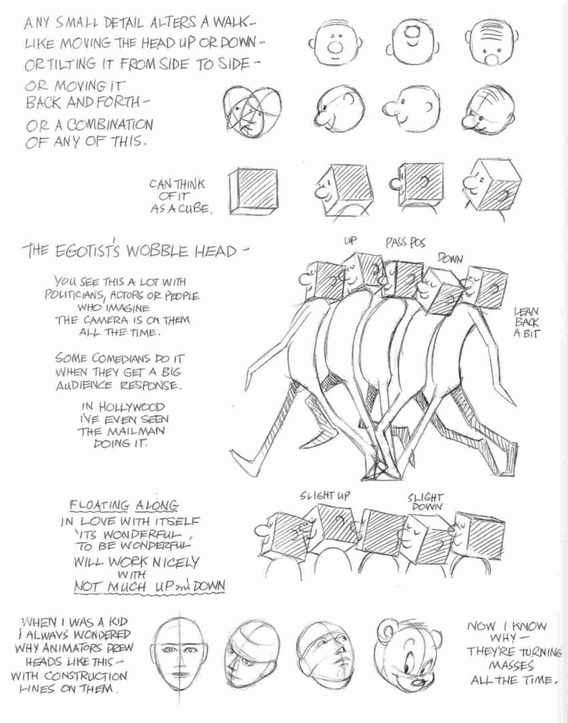 ANY SMALL DETAIL ALTERS A WALK - LIKE MOVING THE HEAD UP OR DOWN - OR TILTING IT FROM SIDE TO SIDE - OR MOVING IT BACK AND FORTH - OR A COMBINATION OF ANY OF THIS.

CAN THINK OF IT AS A CUBE.

THE EGOTIST'S WOBBLE HEAD -

YOU SEE THIS A LOT WITH POLITICIANS, ACTORS OR PEOPLE WHO IMAGINE THE CAMERA IS ON THEM ALL THE TIME.

SOME COMEDIANS DO IT WHEN THEY GET A BIG AUDIENCE RESPONSE.

IN HOLLYWOOD I'VE EVEN SEEN THE MAILMAN DOING IT.

UP

PASS POS

DOWN

LEAN BACK A BIT

FLOATING ALONG IN LOVE WITH ITSELF 'ITS WONDERFUL TO BE WONDERFUL' WILL WORK NICELY WITH NOT MUCH UP and DOWN

SLIGHT UP

SLIGHT DOWN

WHEN I WAS A KID I ALWAYS WONDERED WHY ANIMATORS DREW HEADS LIKE THIS - WITH CONSTRUCTION LINES ON THEM.

NOW I KNOW WHY - THEY'RE TURNING MASSES ALL THE TIME.